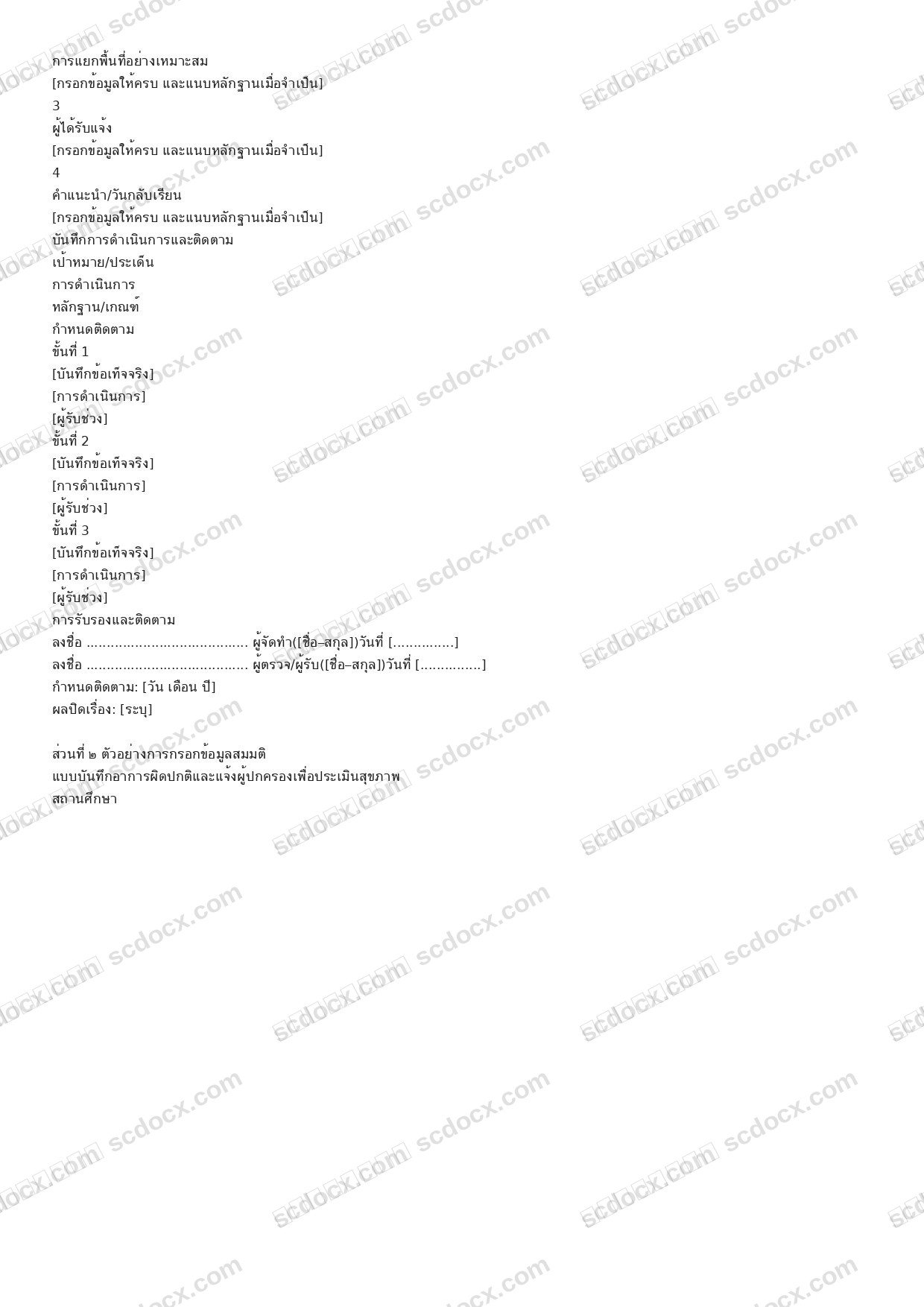 การแยกพื้นที่อย่างเหมาะสม
[กรอกข้อมูลให้ครบ และแนบหลักฐานเมื่อจำเป็น]
3
ผู้ได้รับแจ้ง
[กรอกข้อมูลให้ครบ และแนบหลักฐานเมื่อจำเป็น]
4
คำแนะนำ/วันกลับเรียน
[กรอกข้อมูลให้ครบ และแนบหลักฐานเมื่อจำเป็น]
บันทึกการดำเนินการและติดตาม
เป้าหมาย/ประเด็น
การดำเนินการ
หลักฐาน/เกณฑ์
กำหนดติดตาม
ขั้นที่ 1
[บันทึกข้อเท็จจริง]
[การดำเนินการ]
[ผู้รับช่วง]
ขั้นที่ 2
[บันทึกข้อเท็จจริง]
[การดำเนินการ]
[ผู้รับช่วง]
ขั้นที่ 3
[บันทึกข้อเท็จจริง]
[การดำเนินการ]
[ผู้รับช่วง]
การรับรองและติดตาม
ลงชื่อ ____ ผู้จัดทำ([ชื่อ–สกุล])วันที่ [____]
ลงชื่อ ____ ผู้ตรวจ/ผู้รับ([ชื่อ–สกุล])วันที่ [____]
กำหนดติดตาม: [วัน เดือน ปี]
ผลปิดเรื่อง: [ระบุ]

ส่วนที่ ๒ ตัวอย่างการกรอกข้อมูลสมมติ
แบบบันทึกอาการผิดปกติและแจ้งผู้ปกครองเพื่อประเมินสุขภาพ
สถานศึกษา

scdocx.com